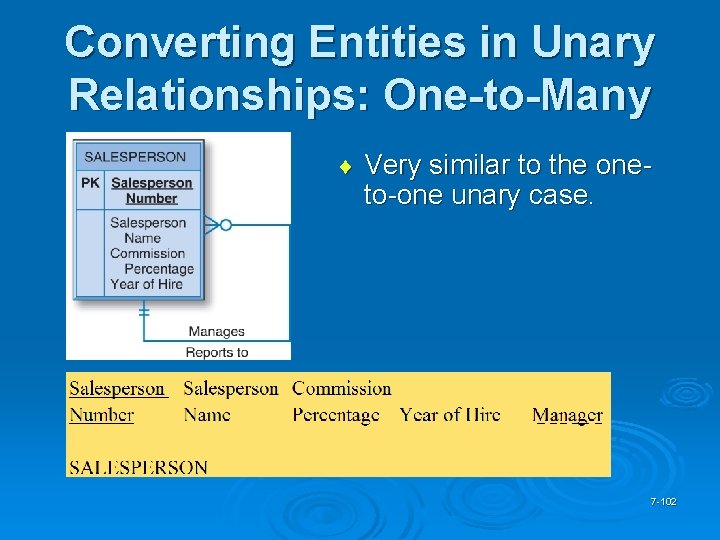 Converting Entities in Unary Relationships: One-to-Many

SALESPERSON

PK Salesperson Number

Salesperson Name
Commission Percentage
Year of Hire

Manages

Reports to

Very similar to the one-to-one unary case.

| Salesperson Number | Salesperson Name | Commission Percentage | Year of Hire | Manager |
|---|---|---|---|---|

SALESPERSON

7-102